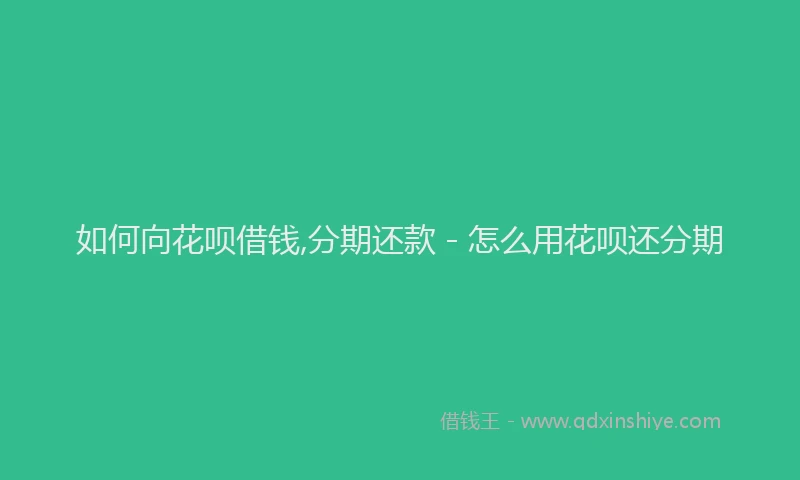 如何向花呗借钱,分期还款 - 怎么用花呗还分期

借钱王 - www.qdxinshiye.com